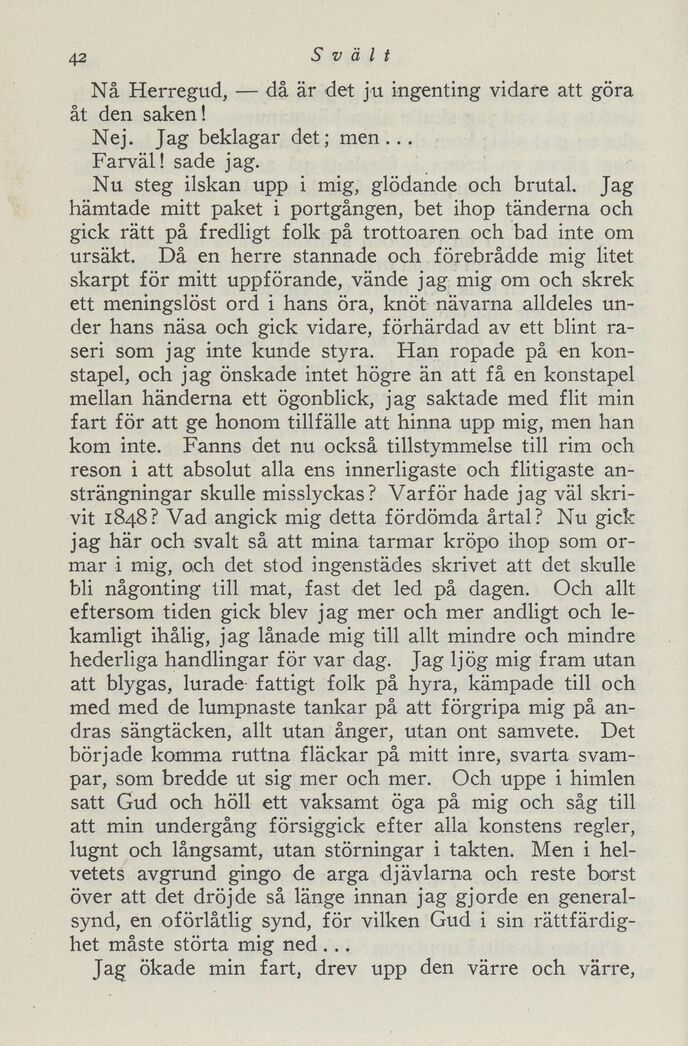 42 Svält

Nå Herregud, — då är det ju ingenting vidare att göra åt den saken!

Nej. Jag beklagar det; men...

Farväl! sade jag.

Nu steg ilskan upp i mig, glödande och brutal. Jag hämtade mitt paket i portgången, bet ihop tänderna och gick rätt på fredligt folk på trottoaren och bad inte om ursäkt. Då en herre stannade och förebrådde mig litet skarpt för mitt uppförande, vände jag mig om och skrek ett meningslöst ord i hans öra, knöt nävarna alldeles under hans näsa och gick vidare, förhärdad av ett blint raseri som jag inte kunde styra. Han ropade på en konstapel, och jag önskade intet högre än att få en konstapel mellan händerna ett ögonblick, jag saktade med flit min fart för att ge honom tillfälle att hinna upp mig, men han kom inte. Fanns det nu också tillstymmelse till rim och reson i att absolut alla ens innerligaste och flitigaste ansträngningar skulle misslyckas? Varför hade jag väl skrivit 1848? Vad angick mig detta fördömda årtal? Nu gick jag här och svalt så att mina tarmar kröpo ihop som ormar i mig, och det stod ingenstädes skrivet att det skulle bli någonting till mat, fast det led på dagen. Och allt eftersom tiden gick blev jag mer och mer andligt och lekamligt ihålig, jag lånade mig till allt mindre och mindre hederliga handlingar för var dag. Jag ljög mig fram utan att blygas, lurade fattigt folk på hyra, kämpade till och med med de lumpnaste tankar på att förgripa mig på andras sängtäcken, allt utan ånger, utan ont samvete. Det började komma ruttna fläckar på mitt inre, svarta svampar, som bredde ut sig mer och mer. Och uppe i himlen satt Gud och höll ett vaksamt öga på mig och såg till att min undergång försiggick efter alla konstens regler, lugnt och långsamt, utan störningar i takten. Men i helvetets avgrund gingo de arga djävlarna och reste borst över att det dröjde så länge innan jag gjorde en generalsynd, en oförlåtlig synd, för vilken Gud i sin rättfärdighet måste störta mig ned...

Jag ökade min fart, drev upp den värre och värre,